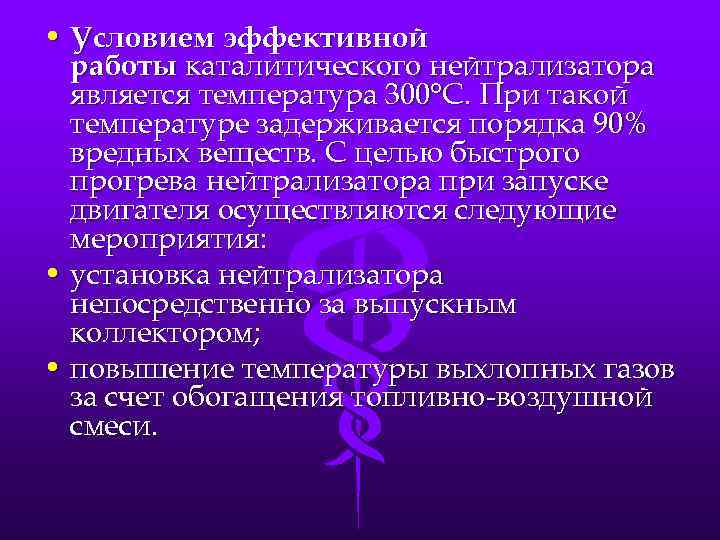 • Условием эффективной работы каталитического нейтрализатора является температура 300°С. При такой температуре задерживается порядка 90% вредных веществ. С целью быстрого прогрева нейтрализатора при запуске двигателя осуществляются следующие мероприятия:

• установка нейтрализатора непосредственно за выпускным коллектором;

• повышение температуры выхлопных газов за счет обогащения топливно-воздушной смеси.